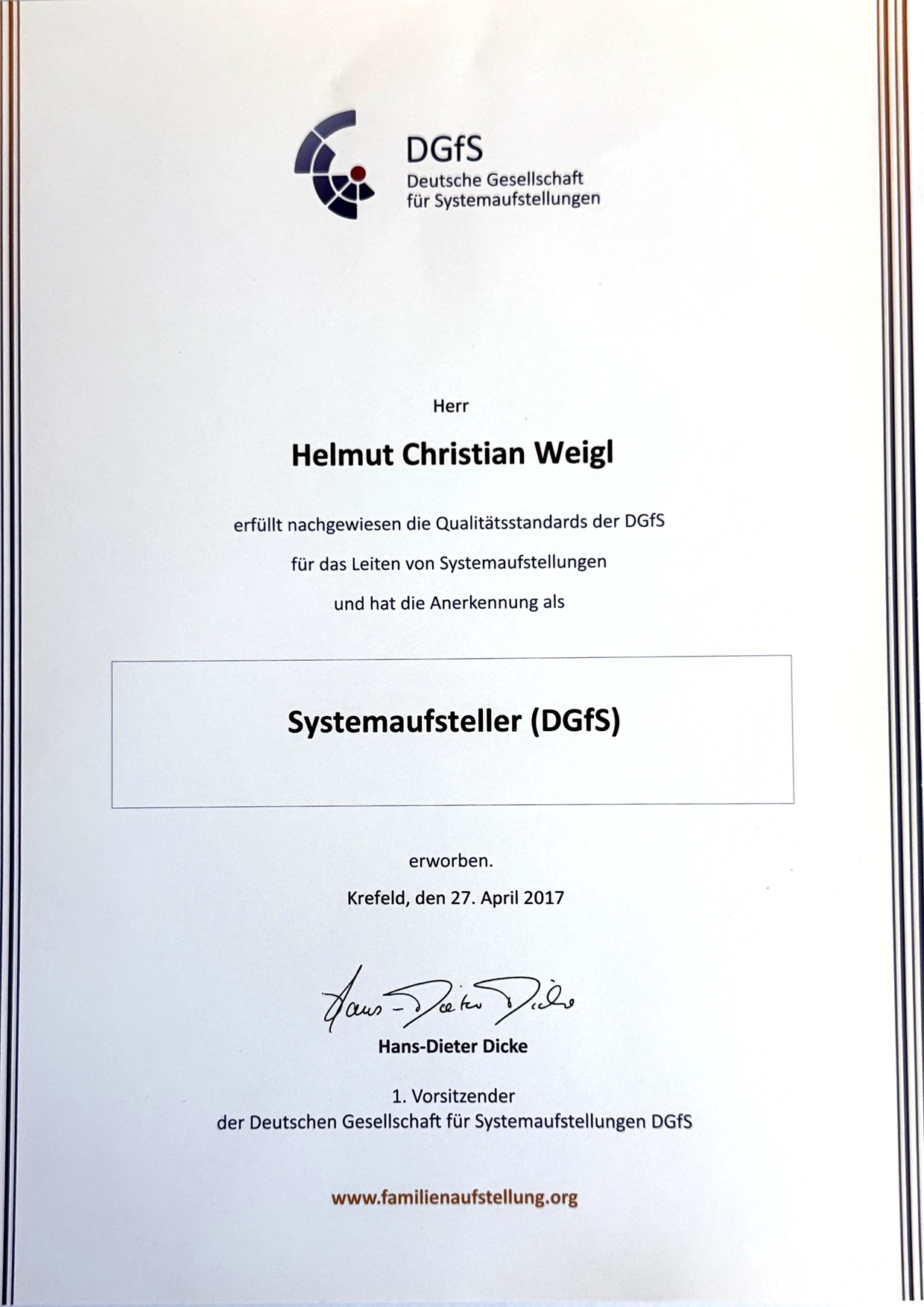 DGfS
Deutsche Gesellschaft
für Systemaufstellungen

Herr

Helmut Christian Weigl

erfüllt nachgewiesen die Qualitätsstandards der DGfS

für das Leiten von Systemaufstellungen

und hat die Anerkennung als

Systemaufsteller (DGfS)

erworben.

Krefeld, den 27. April 2017

Hans-Dieter Dicke

Hans-Dieter Dicke

1. Vorsitzender
der Deutschen Gesellschaft für Systemaufstellungen DGfS

www.familienaufstellung.org